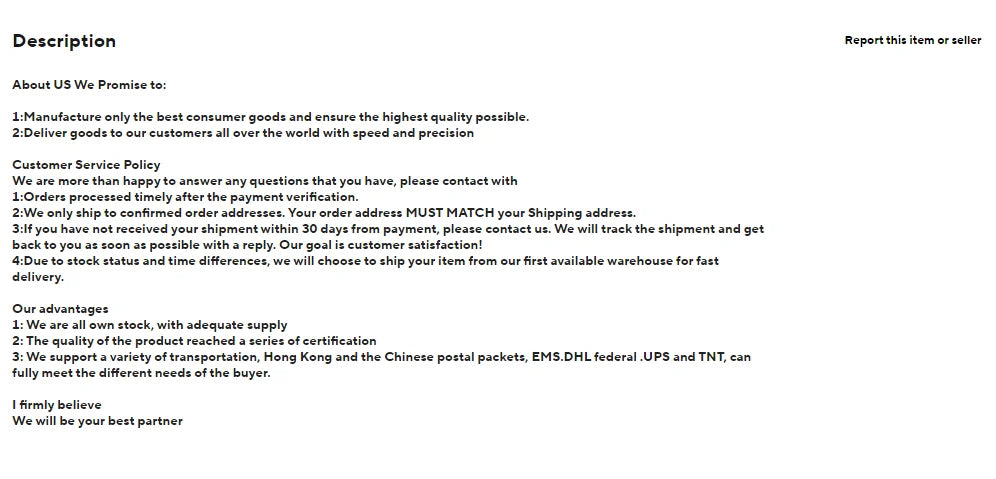 Description

Report this item or seller

About US We Promise to:

1:Manufacture only the best consumer goods and ensure the highest quality possible.
2:Deliver goods to our customers all over the world with speed and precision

Customer Service Policy
We are more than happy to answer any questions that you have, please contact with
1:Orders processed timely after the payment verification.
2:We only ship to confirmed order addresses. Your order address MUST MATCH your Shipping address.
3:If you have not received your shipment within 30 days from payment, please contact us. We will track the shipment and get back to you as soon as possible with a reply. Our goal is customer satisfaction!
4:Due to stock status and time differences, we will choose to ship your item from our first available warehouse for fast delivery.

Our advantages
1: We are all own stock, with adequate supply
2: The quality of the product reached a series of certification
3: We support a variety of transportation, Hong Kong and the Chinese postal packets, EMS.DHL federal .UPS and TNT, can fully meet the different needs of the buyer.

I firmly believe
We will be your best partner